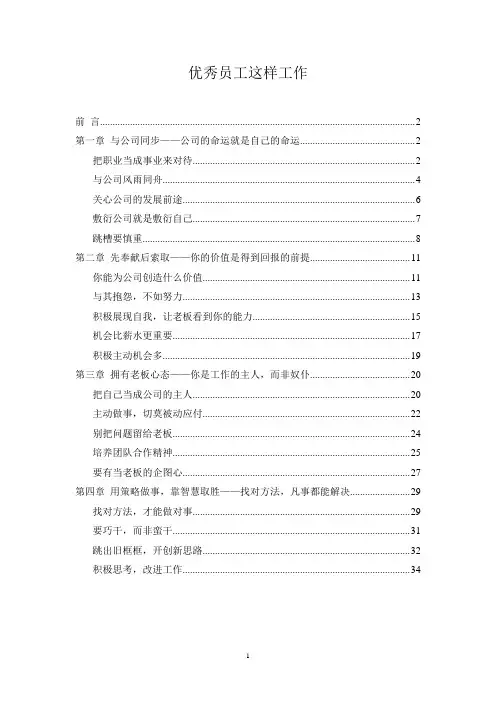 优秀员工这样工作

前 言……2
第一章 与公司同步——公司的命运就是自己的命运……2
把职业当成事业来对待……2
与公司风雨同舟……4
关心公司的发展前途……6
敷衍公司就是敷衍自己……7
跳槽要慎重……8
第二章 先奉献后索取——你的价值是得到回报的前提……11
你能为公司创造什么价值……11
与其抱怨，不如努力……13
积极展现自我，让老板看到你的能力……15
机会比薪水更重要……17
积极主动机会多……19
第三章 拥有老板心态——你是工作的主人，而非奴仆……20
把自己当成公司的主人……20
主动做事，切莫被动应付……22
别把问题留给老板……24
培养团队合作精神……25
要有当老板的企图心……27
第四章 用策略做事，靠智慧取胜——找对方法，凡事都能解决……29
找对方法，才能做对事……29
要巧干，而非蛮干……31
跳出旧框框，开创新思路……32
积极思考，改进工作……34

1